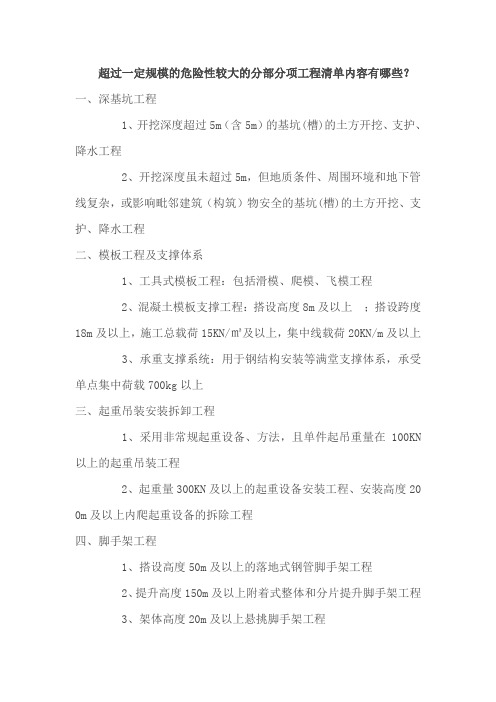 超过一定规模的危险性较大的分部分项工程清单内容有哪些？

一、深基坑工程

1、开挖深度超过 5m（含 5m）的基坑(槽)的土方开挖、支护、降水工程

2、开挖深度虽未超过 5m，但地质条件、周围环境和地下管线复杂，或影响毗邻建筑（构筑）物安全的基坑(槽)的土方开挖、支护、降水工程

二、模板工程及支撑体系

1、工具式模板工程：包括滑模、爬模、飞模工程

2、混凝土模板支撑工程：搭设高度 8m 及以上 ；搭设跨度 18m 及以上，施工总载荷 15KN/m²及以上，集中线载荷 20KN/m 及以上

3、承重支撑系统：用于钢结构安装等满堂支撑体系，承受单点集中荷载 700kg 以上

三、起重吊装安装拆卸工程

1、采用非常规起重设备、方法，且单件起吊重量在 100KN 以上的起重吊装工程

2、起重量 300KN 及以上的起重设备安装工程、安装高度 200m 及以上内爬起重设备的拆除工程

四、脚手架工程

1、搭设高度 50m 及以上的落地式钢管脚手架工程

2、提升高度 150m 及以上附着式整体和分片提升脚手架工程

3、架体高度 20m 及以上悬挑脚手架工程